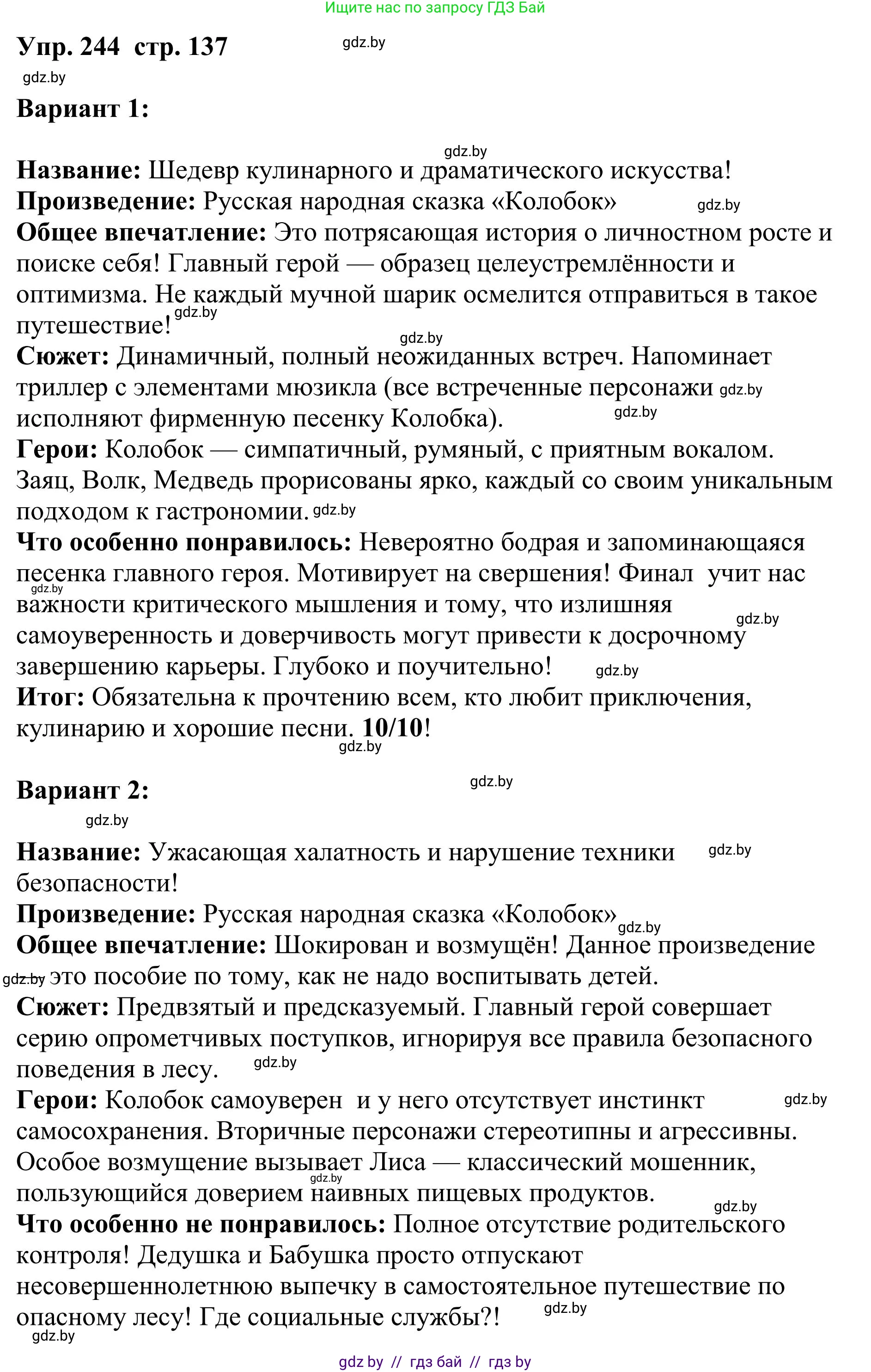 Ищите нас по запросу ГДЗ Бай

Упр. 244 стр. 137 gdz.by
gdz.by
Вариант 1:

gdz.by
Название: Шедевр кулинарного и драматического искусства!
Произведение: Русская народная сказка «Колобок» gdz.by
Общее впечатление: Это потрясающая история о личностном росте и поиске себя! Главный герой — образец целеустремлённости и оптимизма. Не каждый мучной шарик осмелится отправиться в такое путешествие! gdz.by
gdz.by
Сюжет: Динамичный, полный неожиданных встреч. Напоминает триллер с элементами мюзикла (все встреченные персонажи gdz.by исполняют фирменную песенку Колобка). gdz.by
Герои: Колобок — симпатичный, румяный, с приятным вокалом. Заяц, Волк, Медведь прорисованы ярко, каждый со своим уникальным подходом к гастрономии. gdz.by
Что особенно понравилось: Невероятно бодрая и запоминающаяся песенка главного героя. Мотивирует на свершения! Финал учит нас gdz.by важности критического мышления и тому, что излишняя gdz.by самоуверенность и доверчивость могут привести к досрочному завершению карьеры. Глубоко и поучительно! gdz.by
Итог: Обязательна к прочтению всем, кто любит приключения, кулинарию и хорошие песни. 10/10!
gdz.by

Вариант 2: gdz.by
gdz.by

Название: Ужасающая халатность и нарушение техники gdz.by безопасности!
Произведение: Русская народная сказка «Колобок» gdz.by
Общее впечатление: Шокирован и возмущён! Данное произведение gdz.by это пособие по тому, как не надо воспитывать детей.
Сюжет: Предвзятый и предсказуемый. Главный герой совершает серию опрометчивых поступков, игнорируя все правила безопасного поведения в лесу. gdz.by
Герои: Колобок самоуверен и у него отсутствует инстинкт gdz.by самосохранения. Вторичные персонажи стереотипны и агрессивны. Особое возмущение вызывает Лиса — классический мошенник, gdz.by пользующийся доверием наивных пищевых продуктов. gdz.by
Что особенно не понравилось: Полное отсутствие родительского контроля! Дедушка и Бабушка просто отпускают несовершеннолетнюю выпечку в самостоятельное путешествие по опасному лесу! Где социальные службы?! gdz.by
gdz.by

gdz by // гдз бай // гдз by